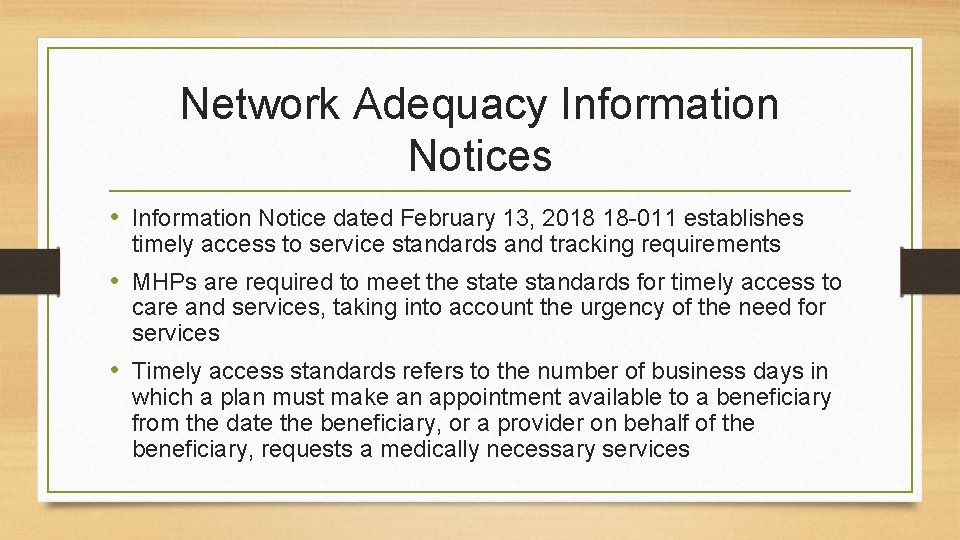 Network Adequacy Information Notices

• Information Notice dated February 13, 2018 18-011 establishes timely access to service standards and tracking requirements

• MHPs are required to meet the state standards for timely access to care and services, taking into account the urgency of the need for services

• Timely access standards refers to the number of business days in which a plan must make an appointment available to a beneficiary from the date the beneficiary, or a provider on behalf of the beneficiary, requests a medically necessary services